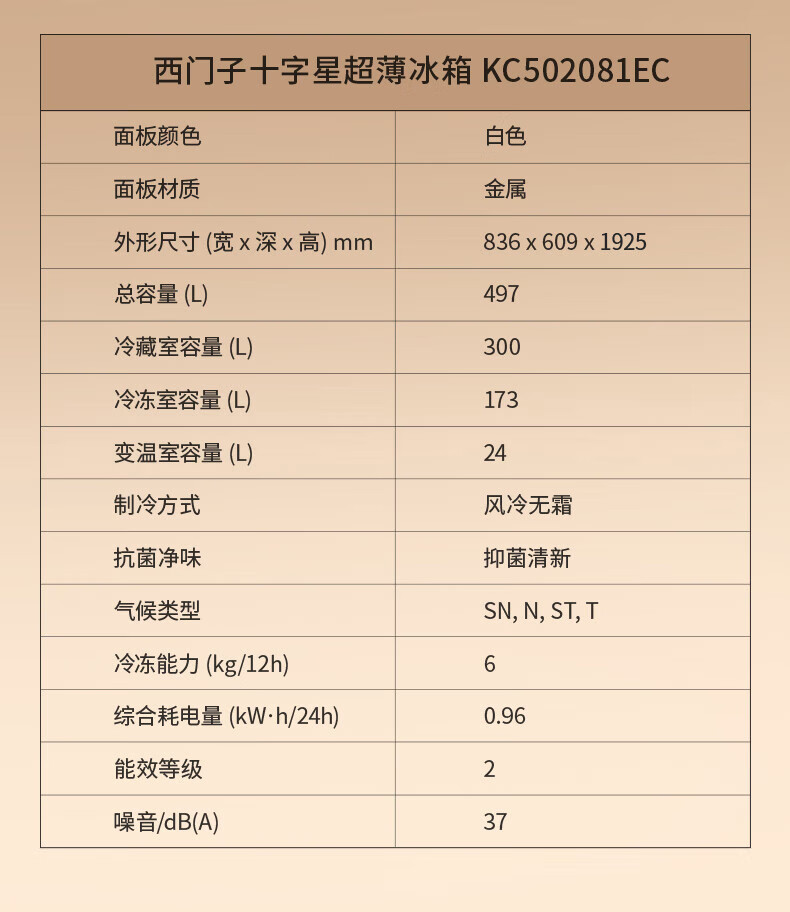 | 西门子十字星超薄冰箱 KC502081EC | |
|---|---|
| 面板颜色 | 白色 |
| 面板材质 | 金属 |
| 外形尺寸 (宽 x 深 x 高) mm | 836 x 609 x 1925 |
| 总容量 (L) | 497 |
| 冷藏室容量 (L) | 300 |
| 冷冻室容量 (L) | 173 |
| 变温室容量 (L) | 24 |
| 制冷方式 | 风冷无霜 |
| 抗菌净味 | 抑菌清新 |
| 气候类型 | SN, N, ST, T |
| 冷冻能力 (kg/12h) | 6 |
| 综合耗电量 (kW·h/24h) | 0.96 |
| 能效等级 | 2 |
| 噪音/dB(A) | 37 |